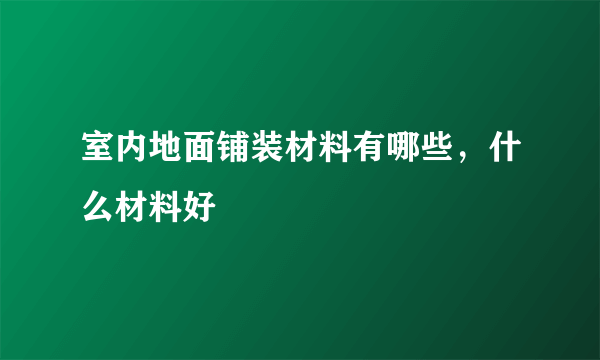 室内地面铺装材料有哪些，什么材料好